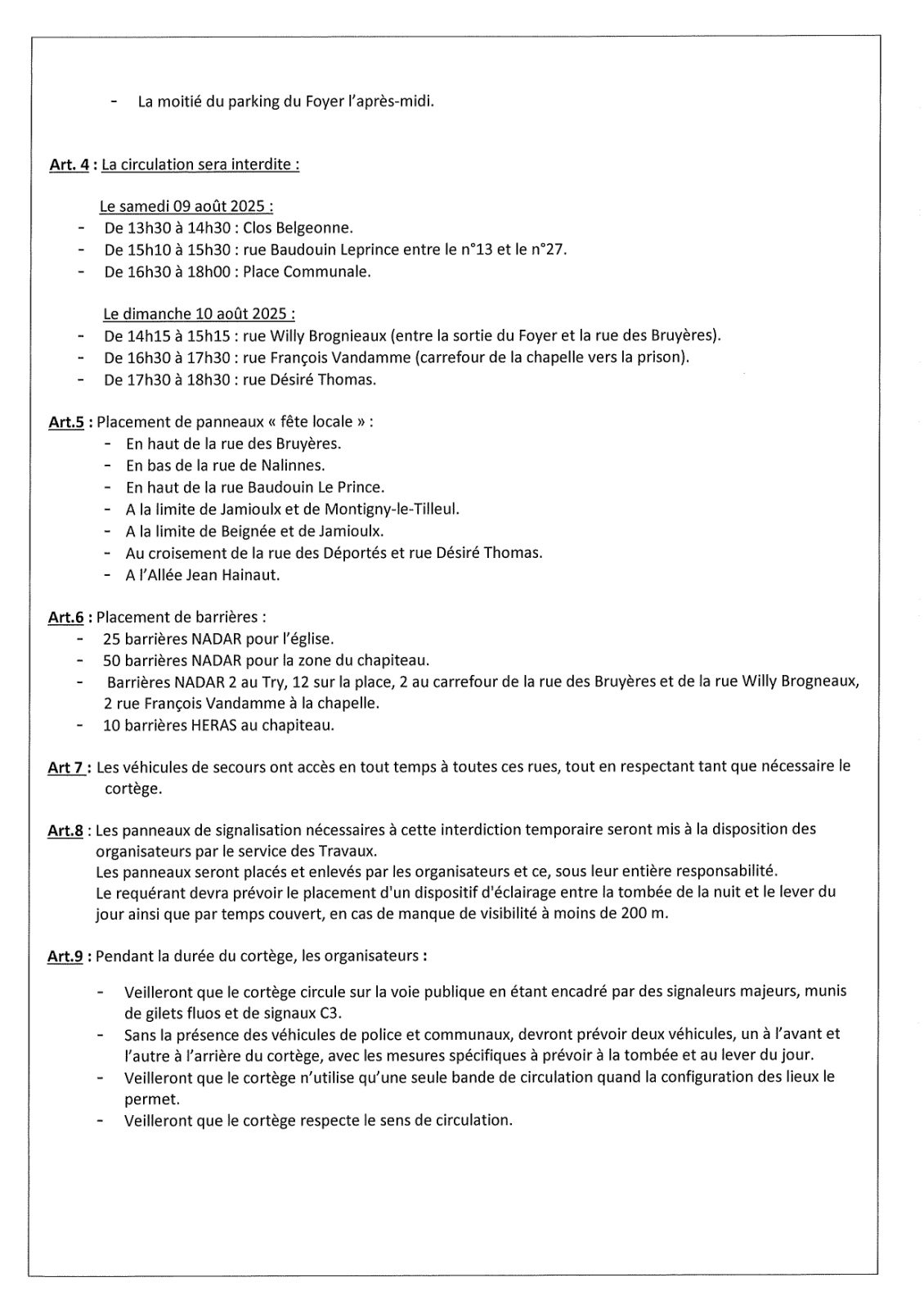 - La moitié du parking du Foyer l'après-midi.

Art. 4 : La circulation sera interdite :

Le samedi 09 août 2025 :
- De 13h30 à 14h30 : Clos Belgeonne.
- De 15h10 à 15h30 : rue Baudouin Leprince entre le n°13 et le n°27.
- De 16h30 à 18h00 : Place Communale.

Le dimanche 10 août 2025 :
- De 14h15 à 15h15 : rue Willy Brognieaux (entre la sortie du Foyer et la rue des Bruyères).
- De 16h30 à 17h30 : rue François Vandamme (carrefour de la chapelle vers la prison).
- De 17h30 à 18h30 : rue Désiré Thomas.

Art.5 : Placement de panneaux « fête locale » :
- En haut de la rue des Bruyères.
- En bas de la rue de Nalinnes.
- En haut de la rue Baudouin Le Prince.
- A la limite de Jamioulx et de Montigny-le-Tilleul.
- A la limite de Beignée et de Jamioulx.
- Au croisement de la rue des Déportés et rue Désiré Thomas.
- A l'Allée Jean Hainaut.

Art.6 : Placement de barrières :
- 25 barrières NADAR pour l'église.
- 50 barrières NADAR pour la zone du chapiteau.
- Barrières NADAR 2 au Try, 12 sur la place, 2 au carrefour de la rue des Bruyères et de la rue Willy Brogneaux, 2 rue François Vandamme à la chapelle.
- 10 barrières HERAS au chapiteau.

Art 7 : Les véhicules de secours ont accès en tout temps à toutes ces rues, tout en respectant tant que nécessaire le cortège.

Art.8 : Les panneaux de signalisation nécessaires à cette interdiction temporaire seront mis à la disposition des organisateurs par le service des Travaux.
Les panneaux seront placés et enlevés par les organisateurs et ce, sous leur entière responsabilité.
Le requérant devra prévoir le placement d'un dispositif d'éclairage entre la tombée de la nuit et le lever du jour ainsi que par temps couvert, en cas de manque de visibilité à moins de 200 m.

Art.9 : Pendant la durée du cortège, les organisateurs :

- Veilleront que le cortège circule sur la voie publique en étant encadré par des signaleurs majeurs, munis de gilets fluos et de signaux C3.
- Sans la présence des véhicules de police et communaux, devront prévoir deux véhicules, un à l'avant et l'autre à l'arrière du cortège, avec les mesures spécifiques à prévoir à la tombée et au lever du jour.
- Veilleront que le cortège n'utilise qu'une seule bande de circulation quand la configuration des lieux le permet.
- Veilleront que le cortège respecte le sens de circulation.